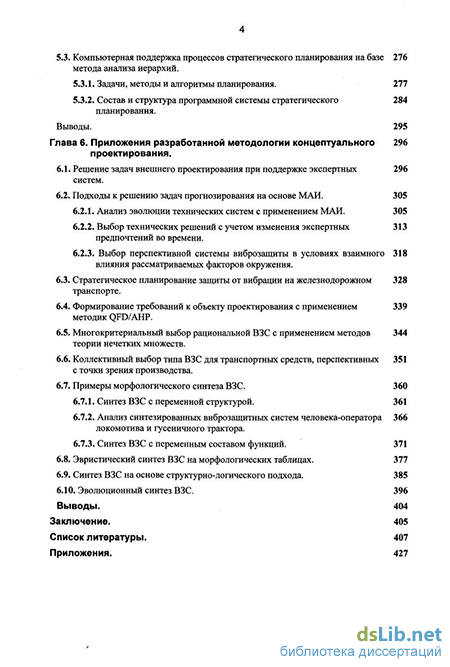 4

5.3. Компьютерная поддержка процессов стратегического планирования на базе метода анализа иерархий. 276

5.3.1. Задачи, методы и алгоритмы планирования. 277

5.3.2. Состав и структура программной системы стратегического планирования. 284

Выводы. 295

Глава 6. Приложения разработанной методологии концептуального проектирования. 296

6.1. Решение задач внешнего проектирования при поддержке экспертных систем. 296

6.2. Подходы к решению задач прогнозирования на основе МАИ. 305

6.2.1. Анализ эволюции технических систем с применением МАИ. 305

6.2.2. Выбор технических решений с учетом изменения экспертных предпочтений во времени. 313

6.2.3. Выбор перспективной системы виброзащиты в условиях взаимного влияния рассматриваемых факторов окружения. 318

6.3. Стратегическое планирование защиты от вибрации на железнодорожном транспорте. 328

6.4. Формирование требований к объекту проектирования с применением методик QFD/AHP. 339

6.5. Многокритериальный выбор рациональной ВЗС с применением методов теории нечетких множеств. 344

6.6. Коллективный выбор типа ВЗС для транспортных средств, перспективных с точки зрения производства. 351

6.7. Примеры морфологического синтеза ВЗС. 360

6.7.1. Синтез ВЗС с переменной структурой. 361

6.7.2. Анализ синтезированных виброзащитных систем человека-оператора локомотива и гусеничного трактора. 366

6.7.3. Синтез ВЗС с переменным составом функций. 371

6.8. Эвристический синтез ВЗС на морфологических таблицах. 377

6.9. Синтез ВЗС на основе структурно-логического подхода. 385

6.10. Эволюционный синтез ВЗС. 396

Выводы. 404

Заключение. 405

Список литературы. 407

Приложения. 427

dsLib.net
библиотека диссертаций